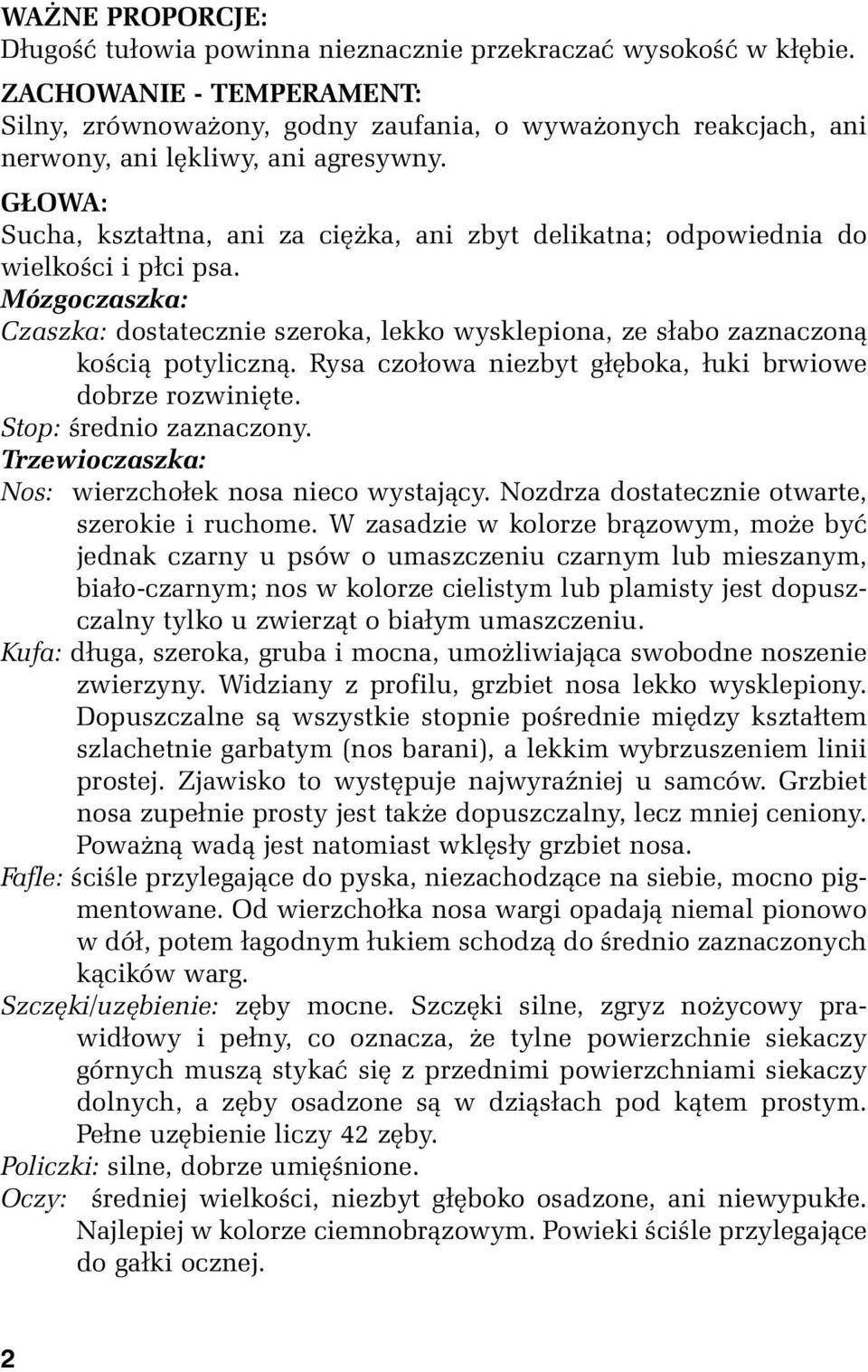 WAŻNE PROPORCJE:
Długość tułowia powinna nieznacznie przekraczać wysokość w kłębie.

ZACHOWANIE - TEMPERAMENT:
Silny, zrównoważony, godny zaufania, o wyważonych reakcjach, ani nerwony, ani lękliwy, ani agresywny.

GŁOWA:
Sucha, kształtna, ani za ciężka, ani zbyt delikatna; odpowiednia do wielkości i płci psa.

Mózgoczaszka:
Czaszka: dostatecznie szeroka, lekko wysklepiona, ze słabo zaznaczoną kością potyliczną. Rysa czołowa niezbyt głęboka, łuki brwiowe dobrze rozwinięte.
Stop: średnio zaznaczony.

Trzewioczaszka:
Nos: wierzchołek nosa nieco wystający. Nozdrza dostatecznie otwarte, szerokie i ruchome. W zasadzie w kolorze brązowym, może być jednak czarny u psów o umaszczeniu czarnym lub mieszanym, biało-czarnym; nos w kolorze cielistym lub plamisty jest dopuszczalny tylko u zwierząt o białym umaszczeniu.
Kufa: długa, szeroka, gruba i mocna, umożliwiająca swobodne noszenie zwierzyny. Widziany z profilu, grzbiet nosa lekko wysklepiony. Dopuszczalne są wszystkie stopnie pośrednie między kształtem szlachetnie garbatym (nos barani), a lekkim wybrzuszeniem linii prostej. Zjawisko to występuje najwyraźniej u samców. Grzbiet nosa zupełnie prosty jest także dopuszczalny, lecz mniej ceniony. Poważną wadą jest natomiast wklęsły grzbiet nosa.
Fafle: ściśle przylegające do pyska, niezachodzące na siebie, mocno pigmentowane. Od wierzchołka nosa wargi opadają niemal pionowo w dół, potem łagodnym łukiem schodzą do średnio zaznaczonych kącików warg.
Szczęki/uzębienie: zęby mocne. Szczęki silne, zgryz nożycowy prawidłowy i pełny, co oznacza, że tylne powierzchnie siekaczy górnych muszą stykać się z przednimi powierzchniami siekaczy dolnych, a zęby osadzone są w dziąsłach pod kątem prostym. Pełne uzębienie liczy 42 zęby.
Policzki: silne, dobrze umięśnione.
Oczy: średniej wielkości, niezbyt głęboko osadzone, ani niewypukłe. Najlepiej w kolorze ciemnobrązowym. Powieki ściśle przylegające do gałki ocznej.

2